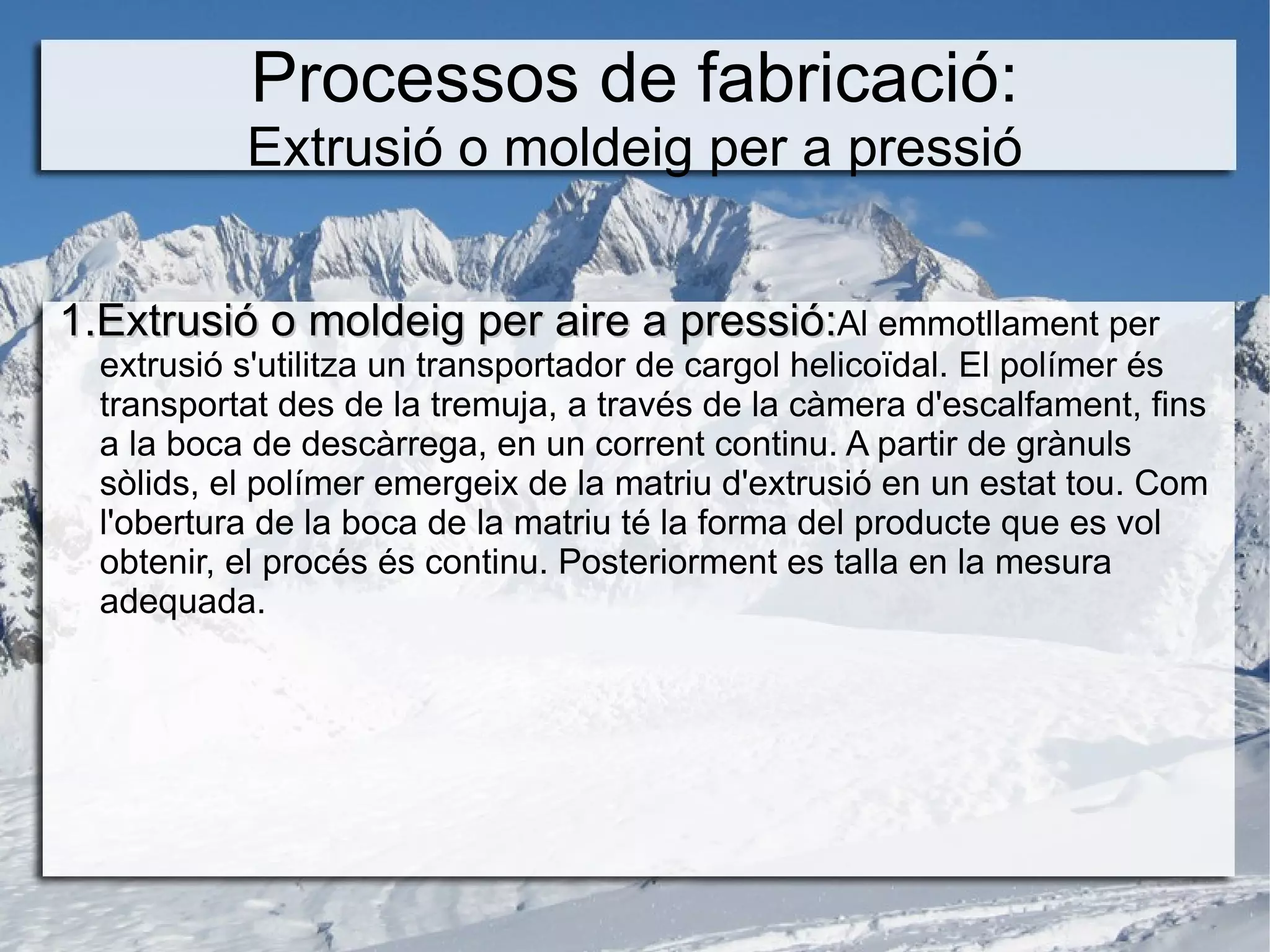 Processos de fabricació:
Extrusió o moldeig per a pressió

1.Extrusió o moldeig per aire a pressió:Al emmotllament per extrusió s'utilitza un transportador de cargol helicoïdal. El polímer és transportat des de la tremuja, a través de la càmera d'escalfament, fins a la boca de descàrrega, en un corrent continu. A partir de grànuls sòlids, el polímer emergeix de la matriu d'extrusió en un estat tou. Com l'obertura de la boca de la matriu té la forma del producte que es vol obtenir, el procés és continu. Posteriorment es talla en la mesura adequada.